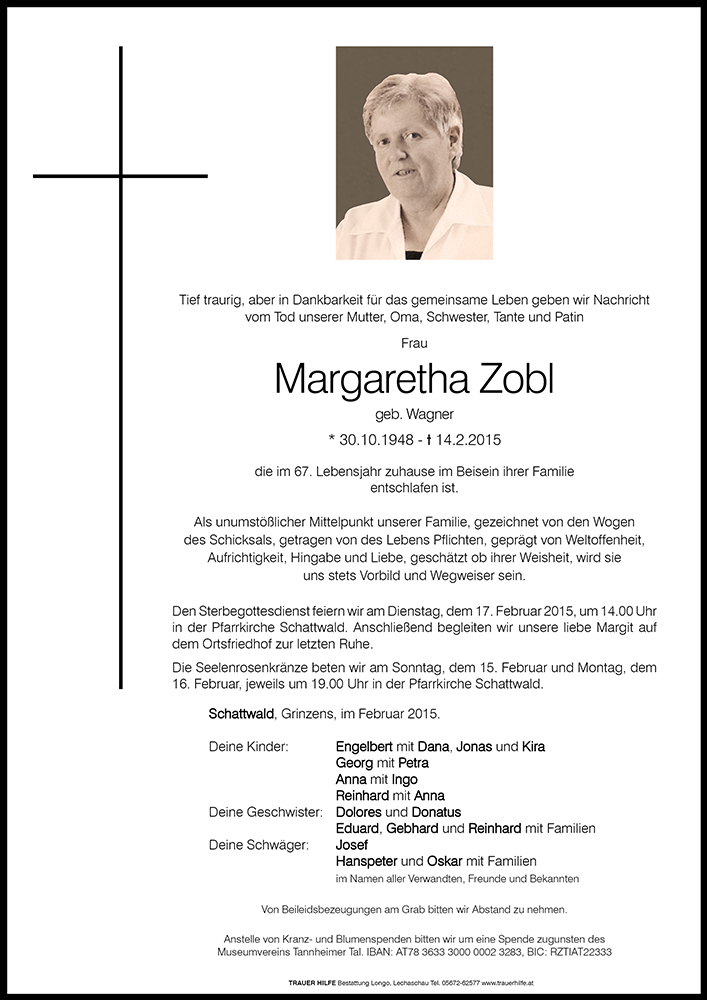 Tief traurig, aber in Dankbarkeit für das gemeinsame Leben geben wir Nachricht vom Tod unserer Mutter, Oma, Schwester, Tante und Patin

Frau

Margaretha Zobl

geb. Wagner

* 30.10.1948 - † 14.2.2015

die im 67. Lebensjahr zuhause im Beisein ihrer Familie entschlafen ist.

Als unumstößlicher Mittelpunkt unserer Familie, gezeichnet von den Wogen des Schicksals, getragen von des Lebens Pflichten, geprägt von Weltoffenheit, Aufrichtigkeit, Hingabe und Liebe, geschätzt ob ihrer Weisheit, wird sie uns stets Vorbild und Wegweiser sein.

Den Sterbegottesdienst feiern wir am Dienstag, dem 17. Februar 2015, um 14.00 Uhr in der Pfarrkirche Schattwald. Anschließend begleiten wir unsere liebe Margit auf dem Ortsfriedhof zur letzten Ruhe.

Die Seelenrosenkränze beten wir am Sonntag, dem 15. Februar und Montag, dem 16. Februar, jeweils um 19.00 Uhr in der Pfarrkirche Schattwald.

Schattwald, Grinzens, im Februar 2015.

Deine Kinder: Engelbert mit Dana, Jonas und Kira
Georg mit Petra
Anna mit Ingo
Reinhard mit Anna
Deine Geschwister: Dolores und Donatus
Eduard, Gebhard und Reinhard mit Familien
Deine Schwäger: Josef
Hanspeter und Oskar mit Familien
im Namen aller Verwandten, Freunde und Bekannten

Von Beileidsbezeugungen am Grab bitten wir Abstand zu nehmen.

Anstelle von Kranz- und Blumenspenden bitten wir um eine Spende zugunsten des Museumvereins Tannheimer Tal. IBAN: AT78 3633 3000 0002 3283, BIC: RZTIAT22333

TRAUER HILFE Bestattung Longo, Lechaschau Tel. 05672-62577 www.trauerhilfe.at